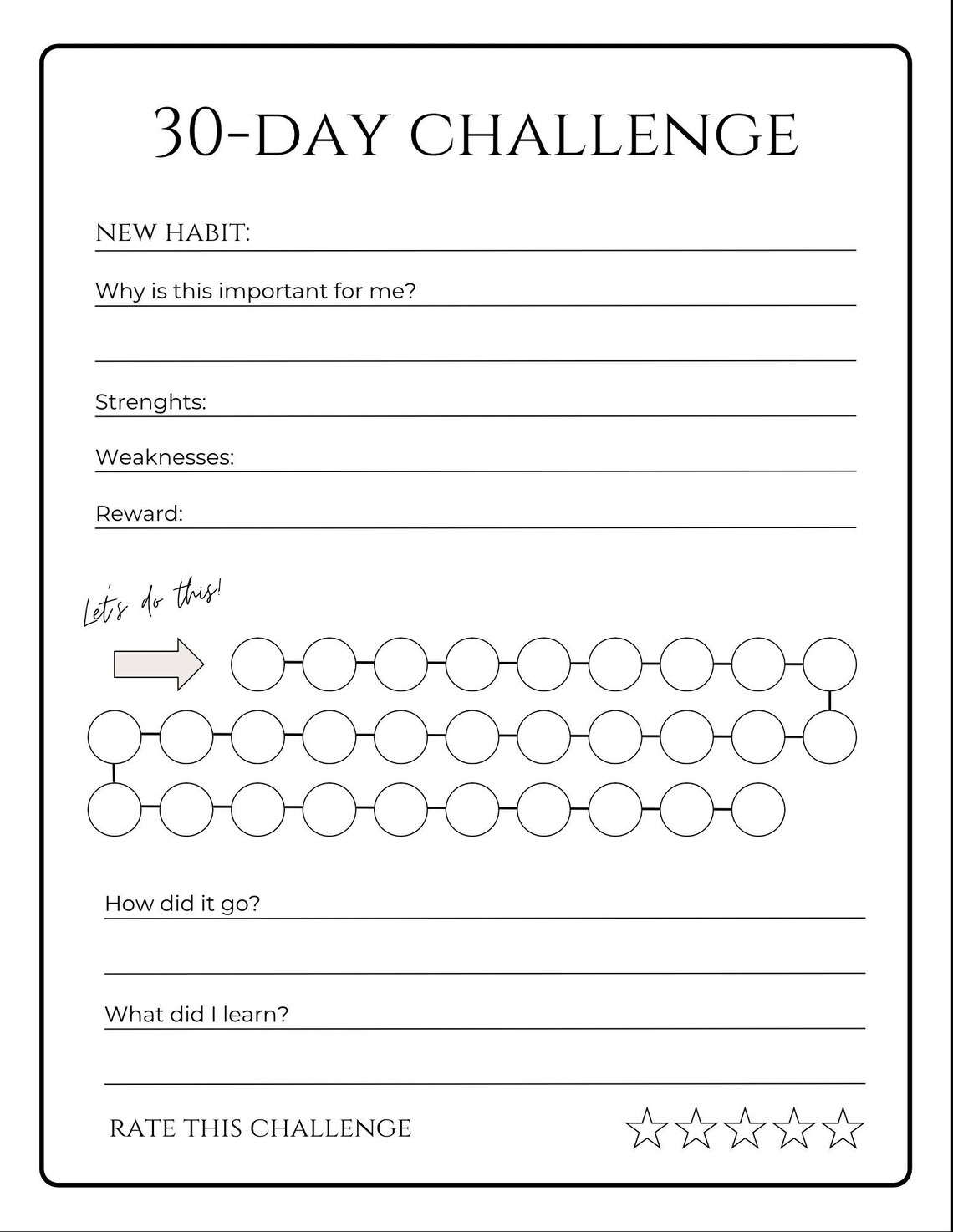 30-DAY CHALLENGE

NEW HABIT:

Why is this important for me?

Strenghts:

Weaknesses:

Reward:

Let's do this!

How did it go?

What did I learn?

RATE THIS CHALLENGE